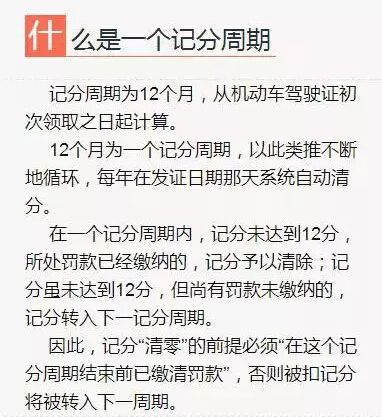 什么是一个记分周期

记分周期为12个月，从机动车驾驶证初次领取之日起计算。

12个月为一个记分周期，以此类推不断地循环，每年在发证日期那天系统自动清分。

在一个记分周期内，记分未达到12分，所处罚款已经缴纳的，记分予以清除；记分虽未达到12分，但尚有罚款未缴纳的，记分转入下一记分周期。

因此，记分“清零”的前提必须“在这个记分周期结束前已缴清罚款”，否则被扣记分将被转入下一周期。